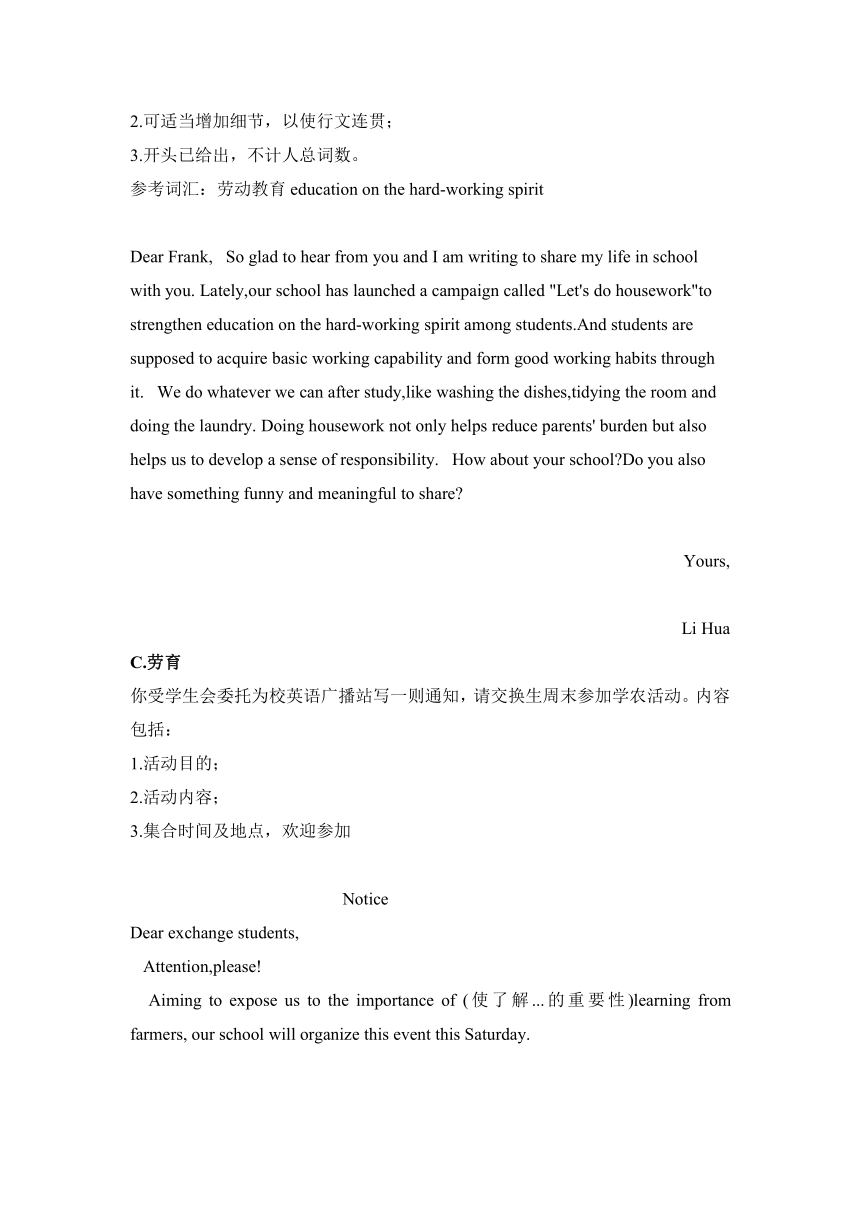 2.可适当增加细节，以使行文连贯；
3.开头已给出，不计人总词数。
参考词汇：劳动教育 education on the hard-working spirit

Dear Frank, So glad to hear from you and I am writing to share my life in school with you. Lately,our school has launched a campaign called "Let's do housework"to strengthen education on the hard-working spirit among students.And students are supposed to acquire basic working capability and form good working habits through it. We do whatever we can after study,like washing the dishes,tidying the room and doing the laundry. Doing housework not only helps reduce parents' burden but also helps us to develop a sense of responsibility. How about your school?Do you also have something funny and meaningful to share?

Yours,

Li Hua

C.劳育
你受学生会委托为校英语广播站写一则通知，请交换生周末参加学农活动。内容包括：
1.活动目的；
2.活动内容；
3.集合时间及地点，欢迎参加

Notice
Dear exchange students,
Attention,please!
Aiming to expose us to the importance of (使了解...的重要性)learning from farmers, our school will organize this event this Saturday.